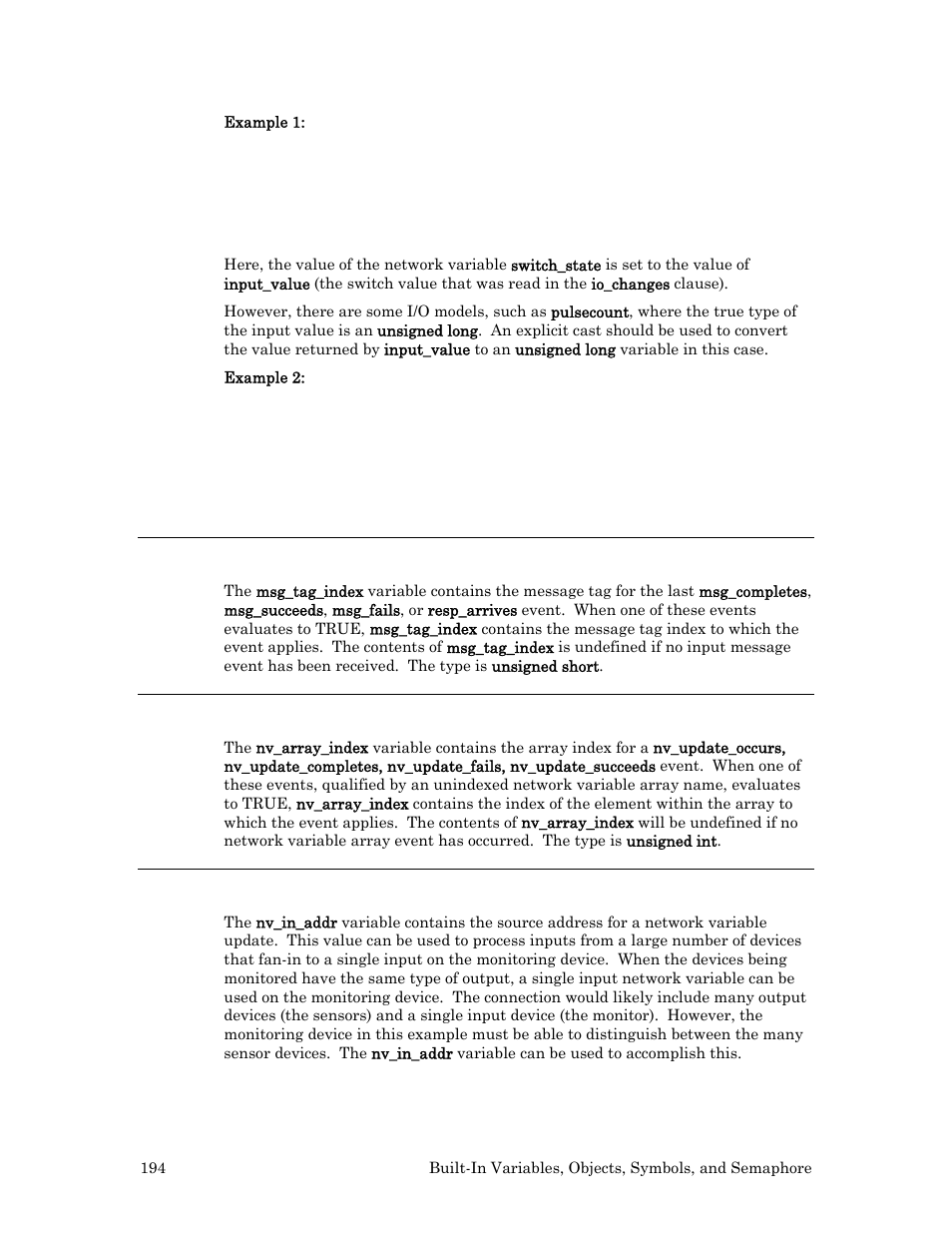 Example 1:

Here, the value of the network variable switch_state is set to the value of input_value (the switch value that was read in the io_changes clause).

However, there are some I/O models, such as pulsecount, where the true type of the input value is an unsigned long. An explicit cast should be used to convert the value returned by input_value to an unsigned long variable in this case.

Example 2:

The msg_tag_index variable contains the message tag for the last msg_completes, msg_succeeds, msg_fails, or resp_arrives event. When one of these events evaluates to TRUE, msg_tag_index contains the message tag index to which the event applies. The contents of msg_tag_index is undefined if no input message event has been received. The type is unsigned short.

The nv_array_index variable contains the array index for a nv_update_occurs, nv_update_completes, nv_update_fails, nv_update_succeeds event. When one of these events, qualified by an unindexed network variable array name, evaluates to TRUE, nv_array_index contains the index of the element within the array to which the event applies. The contents of nv_array_index will be undefined if no network variable array event has occurred. The type is unsigned int.

The nv_in_addr variable contains the source address for a network variable update. This value can be used to process inputs from a large number of devices that fan-in to a single input on the monitoring device. When the devices being monitored have the same type of output, a single input network variable can be used on the monitoring device. The connection would likely include many output devices (the sensors) and a single input device (the monitor). However, the monitoring device in this example must be able to distinguish between the many sensor devices. The nv_in_addr variable can be used to accomplish this.

194 Built-In Variables, Objects, Symbols, and Semaphore